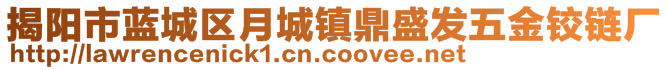 揭阳市蓝城区月城镇鼎盛发五金铰链厂
http://lawrencenick1.cn.coovee.net